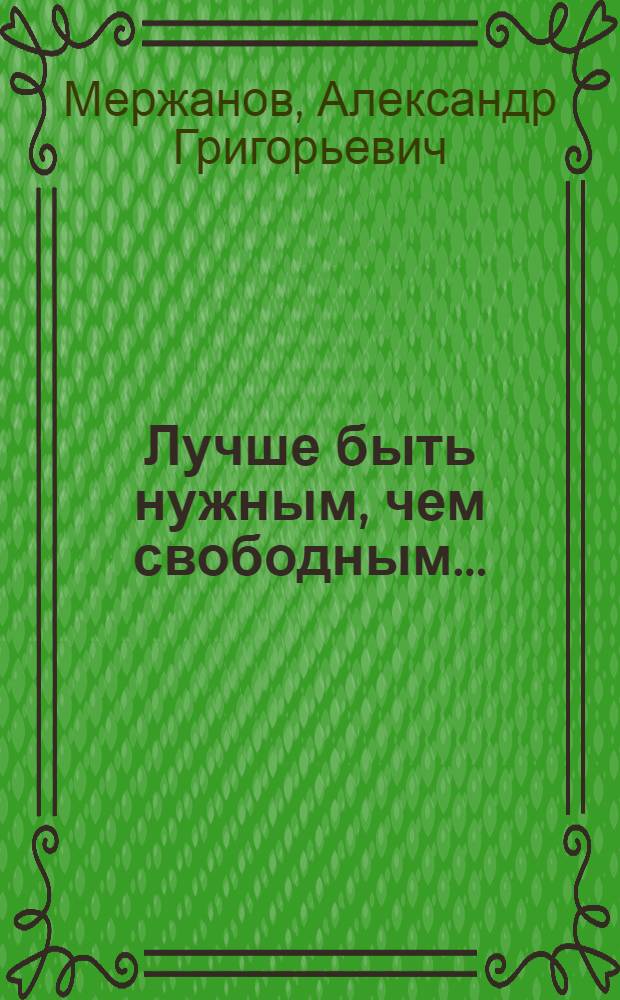 Мержанов, Александр Григорьевич

Лучше быть нужным, чем свободным...